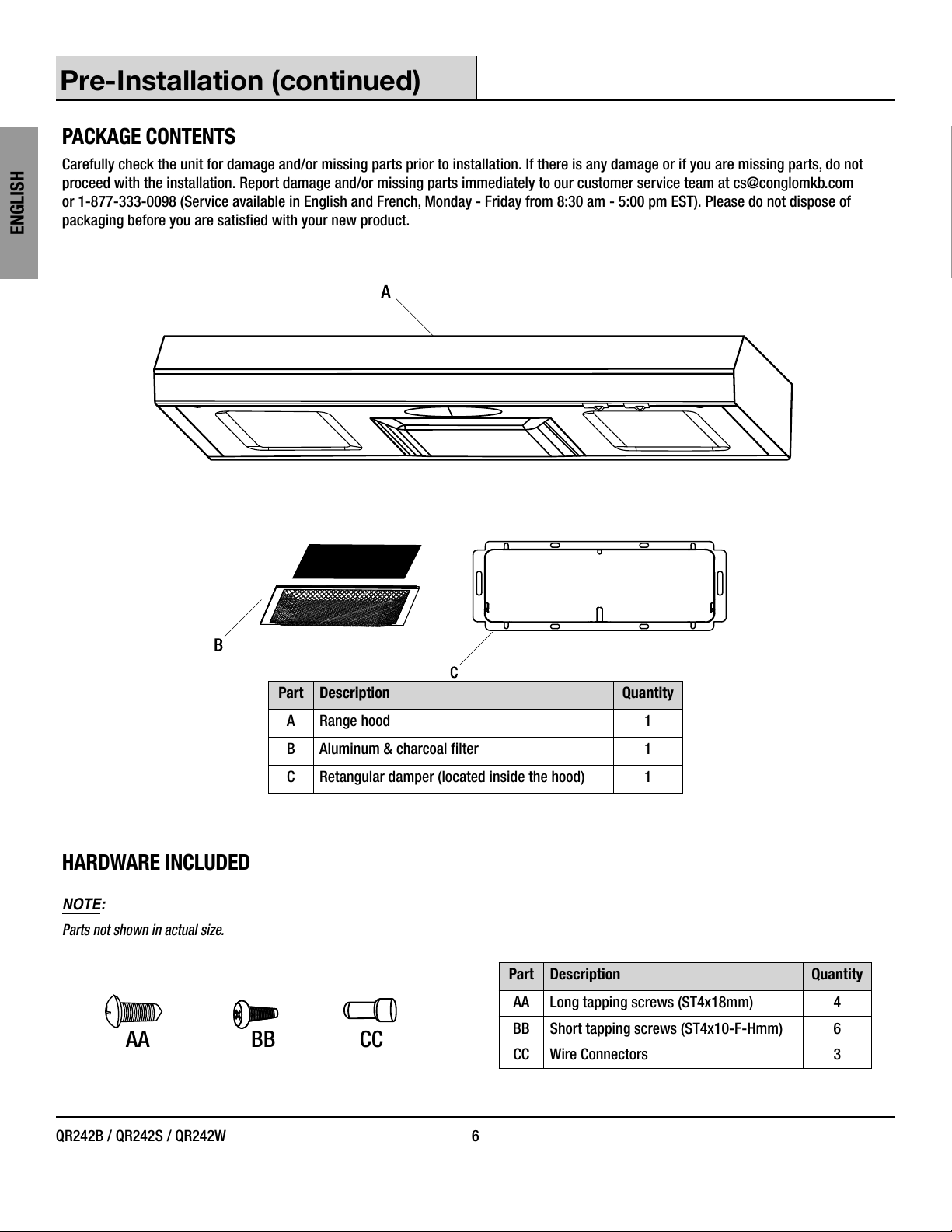 Pre-Installation (continued)

ENGLISH

PACKAGE CONTENTS

Carefully check the unit for damage and/or missing parts prior to installation. If there is any damage or if you are missing parts, do not proceed with the installation. Report damage and/or missing parts immediately to our customer service team at cs@conglomkb.com or 1-877-333-0098 (Service available in English and French, Monday - Friday from 8:30 am - 5:00 pm EST). Please do not dispose of packaging before you are satisfied with your new product.

A

B

C

| Part | Description | Quantity |
|---|---|---|
| A | Range hood | 1 |
| B | Aluminum & charcoal filter | 1 |
| C | Retangular damper (located inside the hood) | 1 |

HARDWARE INCLUDED

NOTE:

Parts not shown in actual size.

AA BB CC

| Part | Description | Quantity |
|---|---|---|
| AA | Long tapping screws (ST4x18mm) | 4 |
| BB | Short tapping screws (ST4x10-F-Hmm) | 6 |
| CC | Wire Connectors | 3 |

QR242B / QR242S / QR242W 6